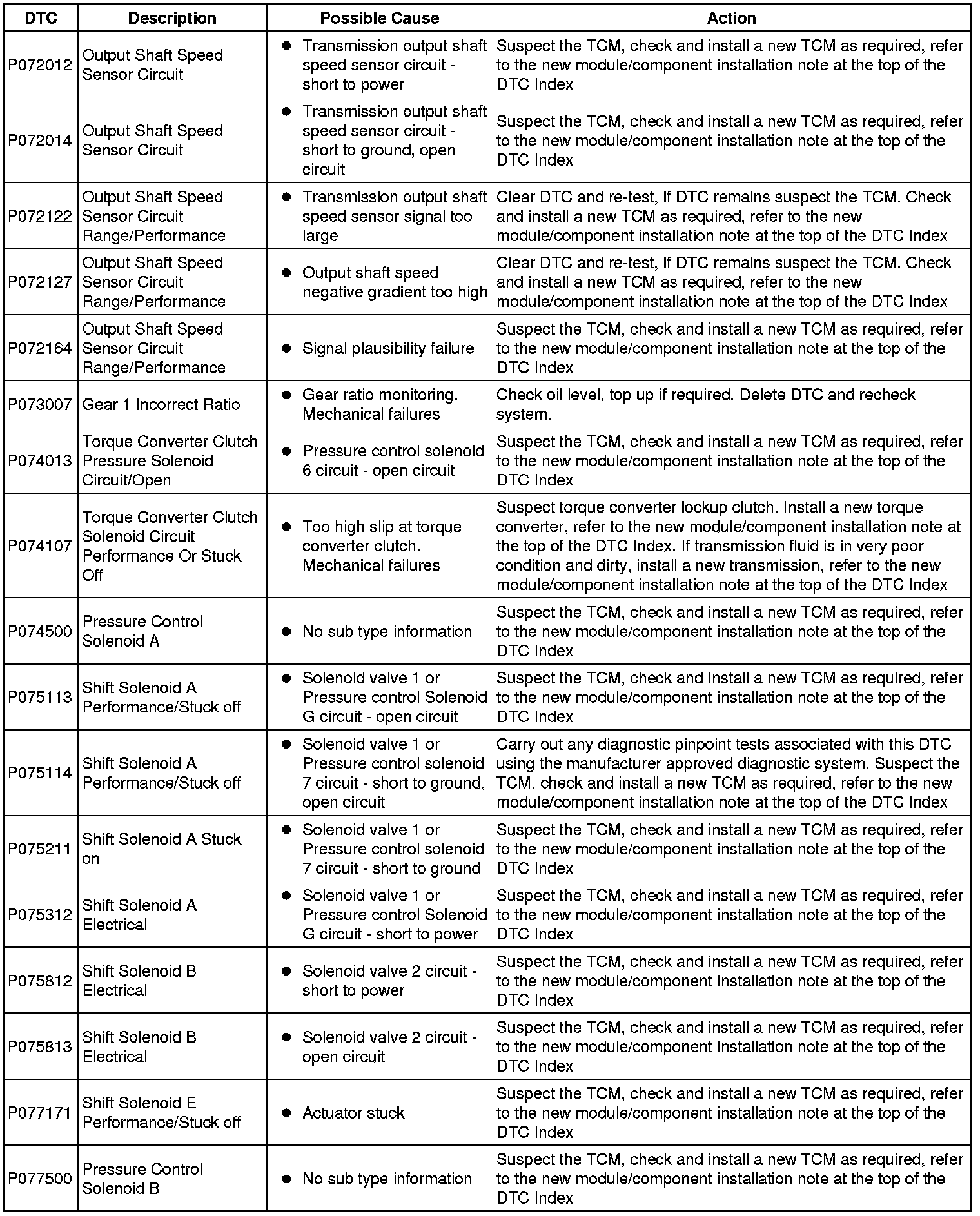 | DTC | Description | Possible Cause | Action |
|---|---|---|---|
| P072012 | Output Shaft Speed Sensor Circuit | • Transmission output shaft speed sensor circuit - short to power | Suspect the TCM, check and install a new TCM as required, refer to the new module/component installation note at the top of the DTC Index |
| P072014 | Output Shaft Speed Sensor Circuit | • Transmission output shaft speed sensor circuit - short to ground, open circuit | Suspect the TCM, check and install a new TCM as required, refer to the new module/component installation note at the top of the DTC Index |
| P072122 | Output Shaft Speed Sensor Circuit Range/Performance | • Transmission output shaft speed sensor signal too large | Clear DTC and re-test, if DTC remains suspect the TCM. Check and install a new TCM as required, refer to the new module/component installation note at the top of the DTC Index |
| P072127 | Output Shaft Speed Sensor Circuit Range/Performance | • Output shaft speed negative gradient too high | Clear DTC and re-test, if DTC remains suspect the TCM. Check and install a new TCM as required, refer to the new module/component installation note at the top of the DTC Index |
| P072164 | Output Shaft Speed Sensor Circuit Range/Performance | • Signal plausibility failure | Suspect the TCM, check and install a new TCM as required, refer to the new module/component installation note at the top of the DTC Index |
| P073007 | Gear 1 Incorrect Ratio | • Gear ratio monitoring. Mechanical failures | Check oil level, top up if required. Delete DTC and recheck system. |
| P074013 | Torque Converter Clutch Pressure Solenoid Circuit/Open | • Pressure control solenoid 6 circuit - open circuit | Suspect the TCM, check and install a new TCM as required, refer to the new module/component installation note at the top of the DTC Index |
| P074107 | Torque Converter Clutch Solenoid Circuit Performance Or Stuck Off | • Too high slip at torque converter clutch. Mechanical failures | Suspect torque converter lockup clutch. Install a new torque converter, refer to the new module/component installation note at the top of the DTC Index. If transmission fluid is in very poor condition and dirty, install a new transmission, refer to the new module/component installation note at the top of the DTC Index |
| P074500 | Pressure Control Solenoid A | • No sub type information | Suspect the TCM, check and install a new TCM as required, refer to the new module/component installation note at the top of the DTC Index |
| P075113 | Shift Solenoid A Performance/Stuck off | • Solenoid valve 1 or Pressure control Solenoid G circuit - open circuit | Suspect the TCM, check and install a new TCM as required, refer to the new module/component installation note at the top of the DTC Index |
| P075114 | Shift Solenoid A Performance/Stuck off | • Solenoid valve 1 or Pressure control solenoid 7 circuit - short to ground, open circuit | Carry out any diagnostic pinpoint tests associated with this DTC using the manufacturer approved diagnostic system. Suspect the TCM, check and install a new TCM as required, refer to the new module/component installation note at the top of the DTC Index |
| P075211 | Shift Solenoid A Stuck on | • Solenoid valve 1 or Pressure control solenoid 7 circuit - short to ground | Suspect the TCM, check and install a new TCM as required, refer to the new module/component installation note at the top of the DTC Index |
| P075312 | Shift Solenoid A Electrical | • Solenoid valve 1 or Pressure control Solenoid G circuit - short to power | Suspect the TCM, check and install a new TCM as required, refer to the new module/component installation note at the top of the DTC Index |
| P075812 | Shift Solenoid B Electrical | • Solenoid valve 2 circuit - short to power | Suspect the TCM, check and install a new TCM as required, refer to the new module/component installation note at the top of the DTC Index |
| P075813 | Shift Solenoid B Electrical | • Solenoid valve 2 circuit - open circuit | Suspect the TCM, check and install a new TCM as required, refer to the new module/component installation note at the top of the DTC Index |
| P077171 | Shift Solenoid E Performance/Stuck off | • Actuator stuck | Suspect the TCM, check and install a new TCM as required, refer to the new module/component installation note at the top of the DTC Index |
| P077500 | Pressure Control Solenoid B | • No sub type information | Suspect the TCM, check and install a new TCM as required, refer to the new module/component installation note at the top of the DTC Index |